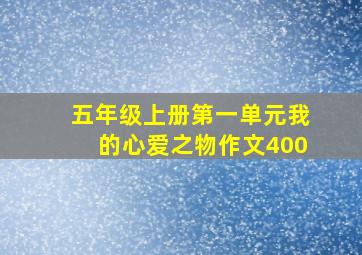 五年级上册第一单元我的心爱之物作文400